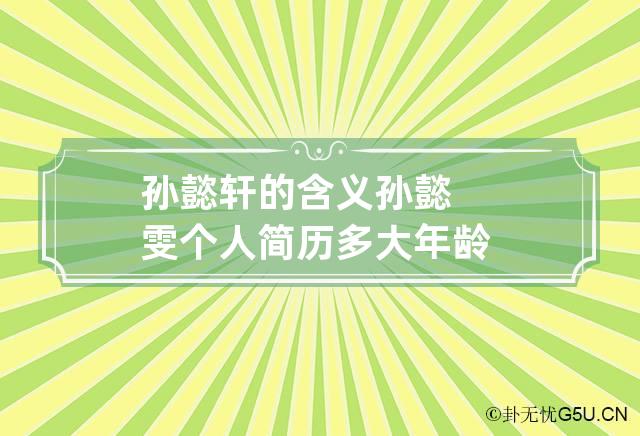 孙懿轩的含义孙懿雯个人简历多大年龄

©卦无忧G5U.CN